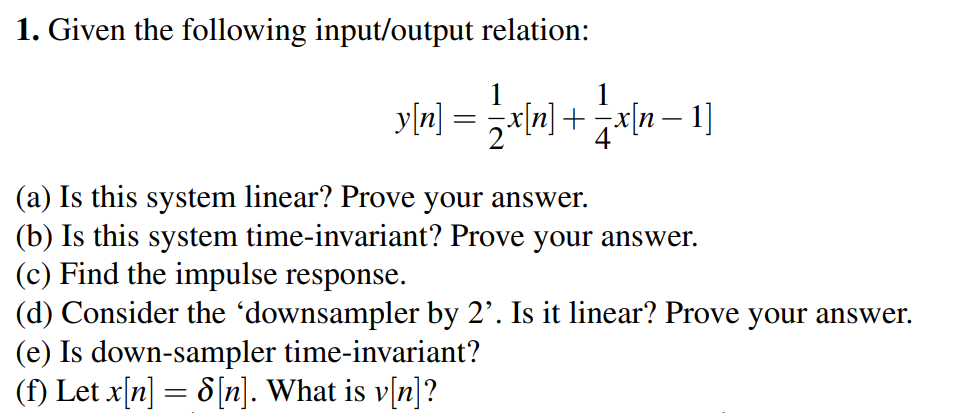 1. Given the following input/output relation:

$y[n] = \frac{1}{2}x[n] + \frac{1}{4}x[n-1]$

(a) Is this system linear? Prove your answer.
(b) Is this system time-invariant? Prove your answer.
(c) Find the impulse response.
(d) Consider the 'downsampler by 2'. Is it linear? Prove your answer.
(e) Is down-sampler time-invariant?
(f) Let $x[n] = \delta[n]$. What is $v[n]$?